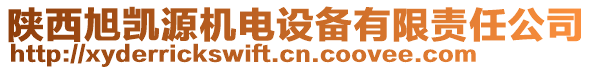 陕西旭凯源机电设备有限责任公司
http://xyderrickswift.cn.coovee.com